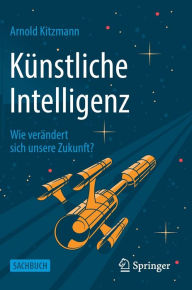 Arnold Kitzmann

Künstliche Intelligenz

Wie verändert sich unsere Zukunft?

SACHBUCH

Springer